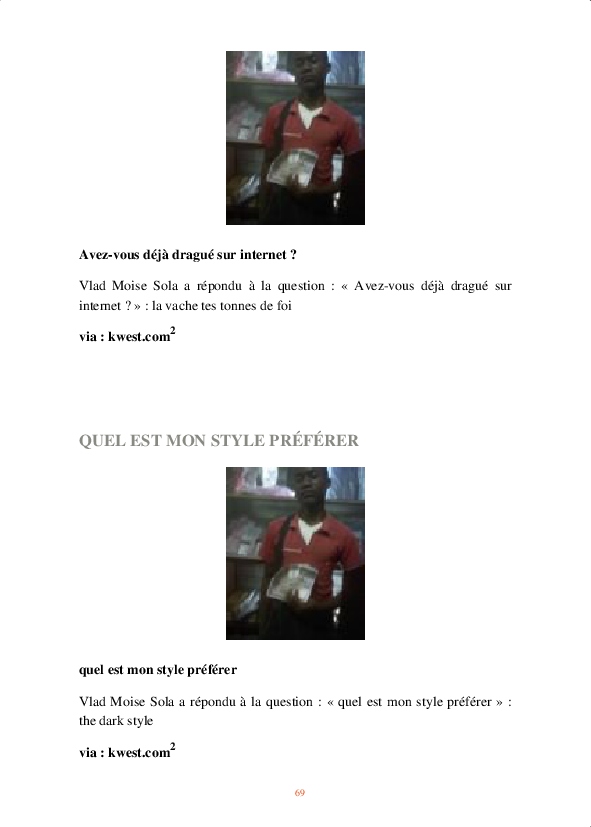 Avez-vous déjà dragué sur internet ?

Vlad Moise Sola a répondu à la question : « Avez-vous déjà dragué sur internet ? » : la vache tes tonnes de foi

via : kwest.com$^{2}$

QUEL EST MON STYLE PRÉFÉRER

quel est mon style préférer

Vlad Moise Sola a répondu à la question : « quel est mon style préférer » : the dark style

via : kwest.com$^{2}$

69